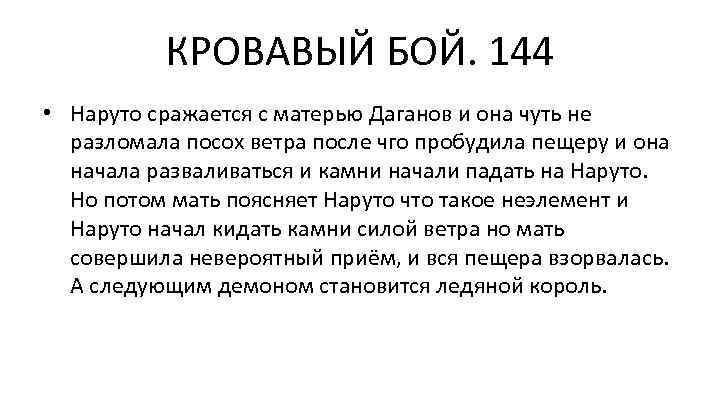 КРОВАВЫЙ БОЙ. 144

• Наруто сражается с матерью Даганов и она чуть не разломала посох ветра после чго пробудила пещеру и она начала разваливаться и камни начали падать на Наруто. Но потом мать поясняет Наруто что такое неэлемент и Наруто начал кидать камни силой ветра но мать совершила невероятный приём, и вся пещера взорвалась. А следующим демоном становится ледяной король.